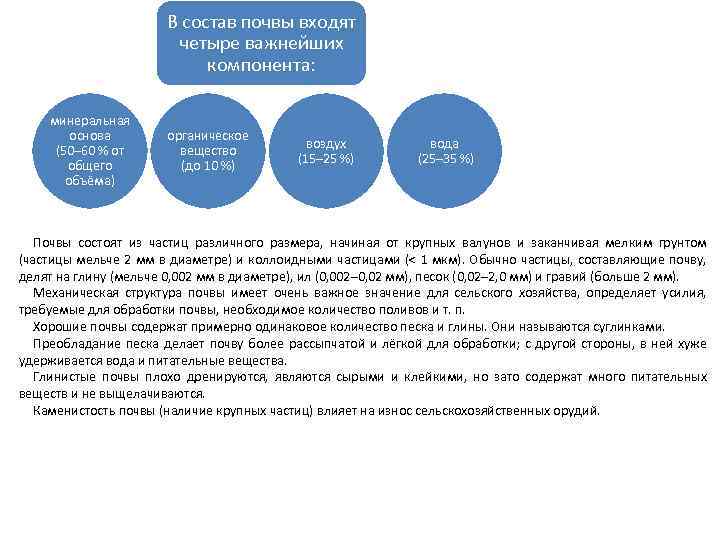 В состав почвы входят четыре важнейших компонента:

минеральная основа (50–60 % от общего объёма)

органическое вещество (до 10 %)

воздух (15–25 %)

вода (25–35 %)

Почвы состоят из частиц различного размера, начиная от крупных валунов и заканчивая мелким грунтом (частицы мельче 2 мм в диаметре) и коллоидными частицами (< 1 мкм). Обычно частицы, составляющие почву, делят на глину (мельче 0,002 мм в диаметре), ил (0,002–0,02 мм), песок (0,02–2,0 мм) и гравий (больше 2 мм).

Механическая структура почвы имеет очень важное значение для сельского хозяйства, определяет усилия, требуемые для обработки почвы, необходимое количество поливов и т. п.

Хорошие почвы содержат примерно одинаковое количество песка и глины. Они называются суглинками.

Преобладание песка делает почву более рассыпчатой и лёгкой для обработки; с другой стороны, в ней хуже удерживается вода и питательные вещества.

Глинистые почвы плохо дренируются, являются сырыми и клейкими, но зато содержат много питательных веществ и не выщелачиваются.

Каменистость почвы (наличие крупных частиц) влияет на износ сельскохозяйственных орудий.